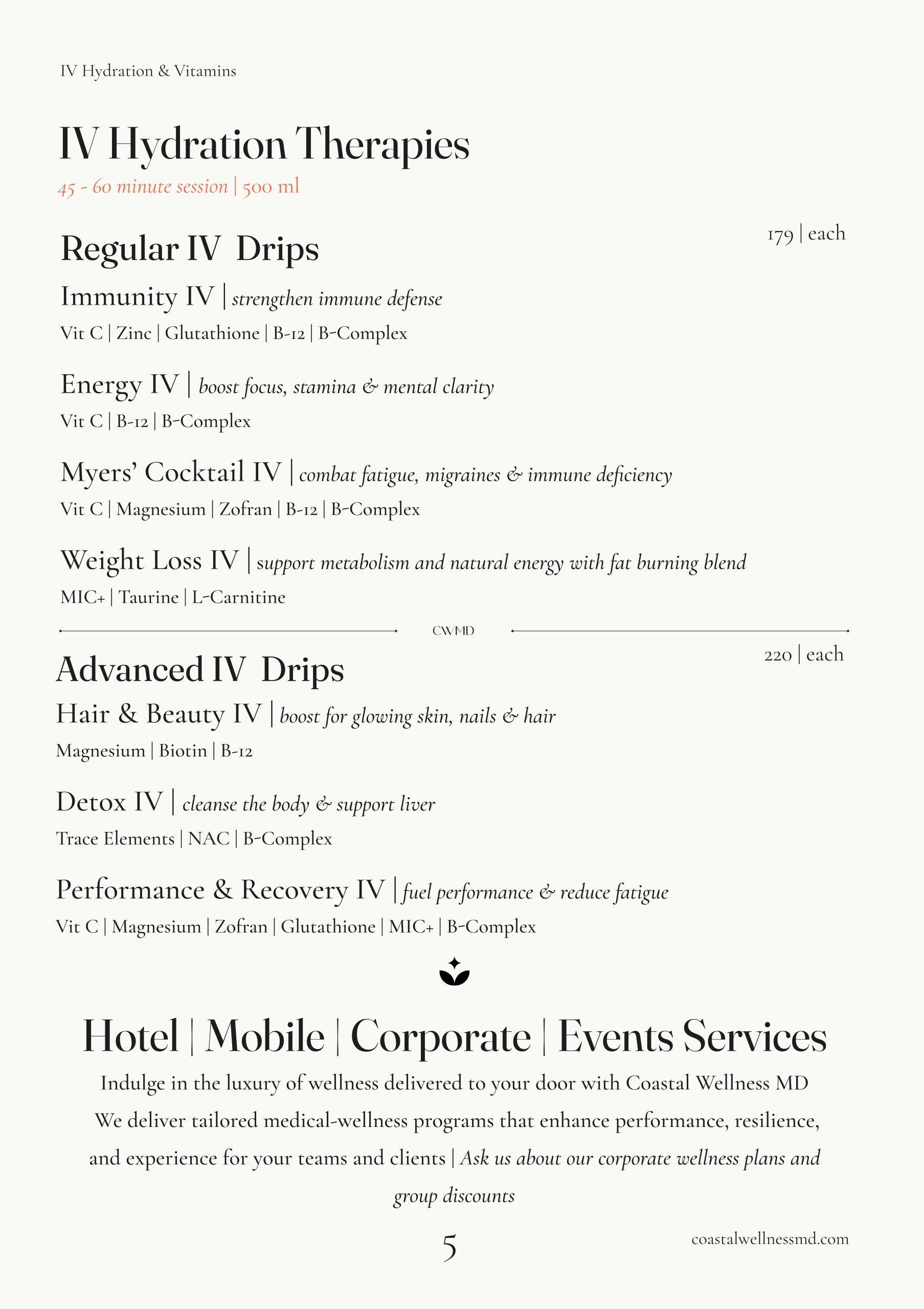 IV Hydration & Vitamins

IV Hydration Therapies

45 - 60 minute session | 500 ml

Regular IV Drips

179 | each

Immunity IV | strengthen immune defense

Vit C | Zinc | Glutathione | B-12 | B-Complex

Energy IV | boost focus, stamina & mental clarity

Vit C | B-12 | B-Complex

Myers' Cocktail IV | combat fatigue, migraines & immune deficiency

Vit C | Magnesium | Zofran | B-12 | B-Complex

Weight Loss IV | support metabolism and natural energy with fat burning blend

MIC+ | Taurine | L-Carnitine

CWMD

Advanced IV Drips

220 | each

Hair & Beauty IV | boost for glowing skin, nails & hair

Magnesium | Biotin | B-12

Detox IV | cleanse the body & support liver

Trace Elements | NAC | B-Complex

Performance & Recovery IV | fuel performance & reduce fatigue

Vit C | Magnesium | Zofran | Glutathione | MIC+ | B-Complex

Hotel | Mobile | Corporate | Events Services

Indulge in the luxury of wellness delivered to your door with Coastal Wellness MD

We deliver tailored medical-wellness programs that enhance performance, resilience, and experience for your teams and clients | Ask us about our corporate wellness plans and group discounts

5

coastalwellnessmd.com